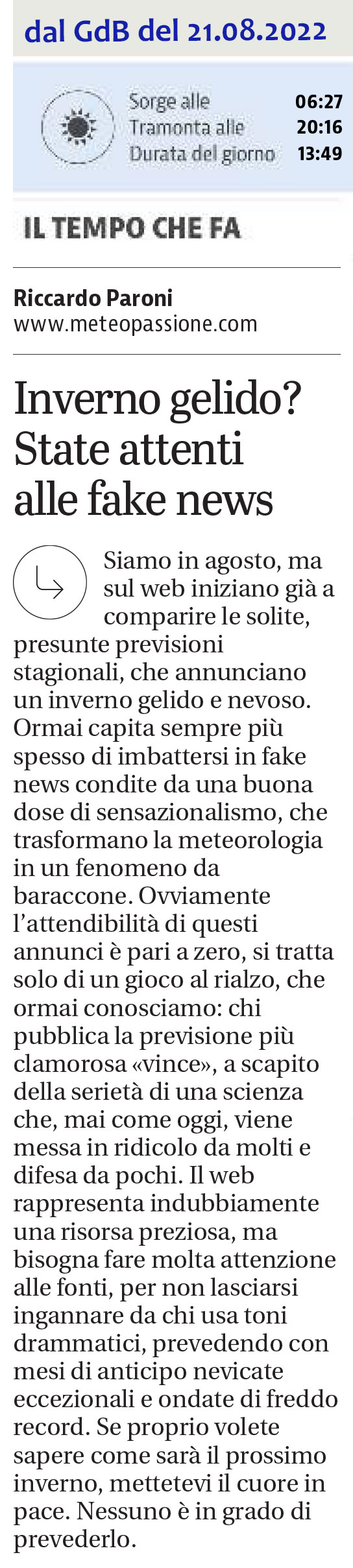 dal GdB del 21.08.2022

Sorge alle 06:27
Tramonta alle 20:16
Durata del giorno 13:49

IL TEMPO CHE FA

Riccardo Paroni
www.meteopassione.com

Inverno gelido? State attenti alle fake news

Siamo in agosto, ma sul web iniziano già a comparire le solite, presunte previsioni stagionali, che annunciano un inverno gelido e nevoso. Ormai capita sempre più spesso di imbattersi in fake news condite da una buona dose di sensazionalismo, che trasformano la meteorologia in un fenomeno da baraccone. Ovviamente l'attendibilità di questi annunci è pari a zero, si tratta solo di un gioco al rialzo, che ormai conosciamo: chi pubblica la previsione più clamorosa «vince», a scapito della serietà di una scienza che, mai come oggi, viene messa in ridicolo da molti e difesa da pochi. Il web rappresenta indubbiamente una risorsa preziosa, ma bisogna fare molta attenzione alle fonti, per non lasciarsi ingannare da chi usa toni drammatici, prevedendo con mesi di anticipo nevicate eccezionali e ondate di freddo record. Se proprio volete sapere come sarà il prossimo inverno, mettetevi il cuore in pace. Nessuno è in grado di prevederlo.